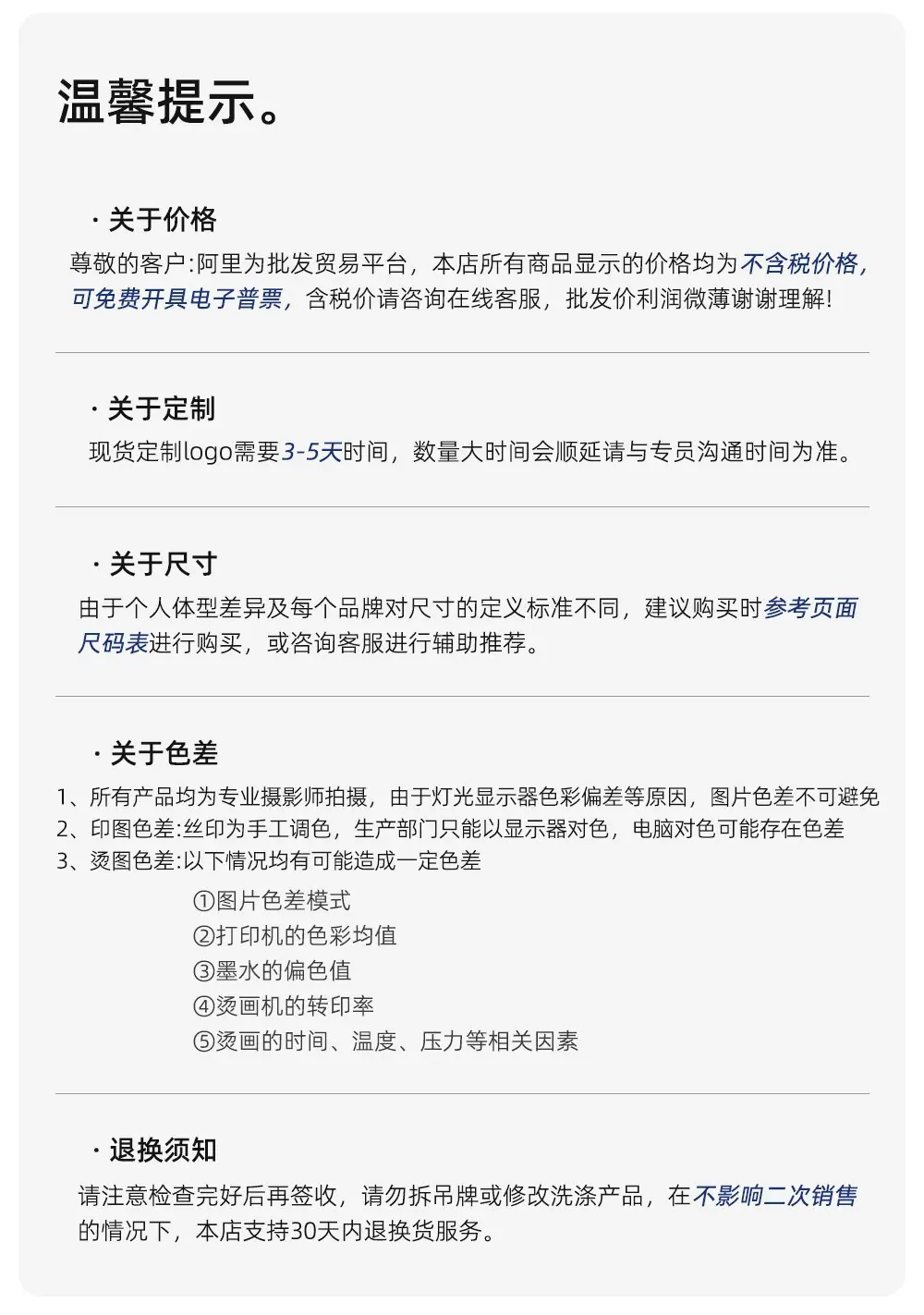 温馨提示。

· 关于价格
尊敬的客户:阿里为批发贸易平台，本店所有商品显示的价格均为不含税价格，可免费开具电子普票，含税价请咨询在线客服，批发价利润微薄谢谢理解!

· 关于定制
现货定制logo需要3-5天时间，数量大时间会顺延请与专员沟通时间为准。

· 关于尺寸
由于个人体型差异及每个品牌对尺寸的定义标准不同，建议购买时参考页面尺码表进行购买，或咨询客服进行辅助推荐。

· 关于色差
1、所有产品均为专业摄影师拍摄，由于灯光显示器色彩偏差等原因，图片色差不可避免
2、印图色差:丝印为手工调色，生产部门只能以显示器对色，电脑对色可能存在色差
3、烫图色差:以下情况均有可能造成一定色差
①图片色差模式
②打印机的色彩均值
③墨水的偏色值
④烫画机的转印率
⑤烫画的时间、温度、压力等相关因素

· 退换须知
请注意检查完好后再签收，请勿拆吊牌或修改洗涤产品，在不影响二次销售的情况下，本店支持30天内退换货服务。